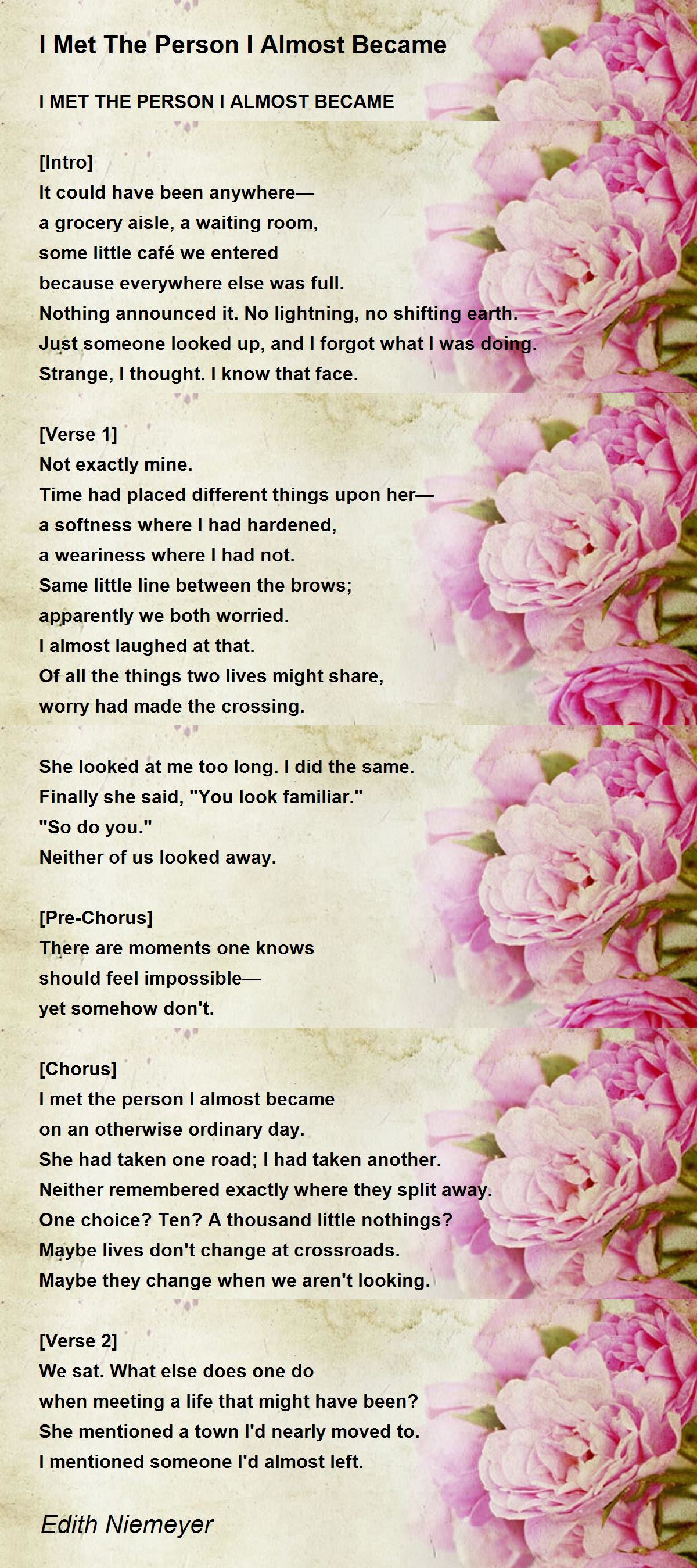 I Met The Person I Almost Became

I MET THE PERSON I ALMOST BECAME

[Intro]
It could have been anywhere—
a grocery aisle, a waiting room,
some little café we entered
because everywhere else was full.
Nothing announced it. No lightning, no shifting earth.
Just someone looked up, and I forgot what I was doing.
Strange, I thought. I know that face.

[Verse 1]
Not exactly mine.
Time had placed different things upon her—
a softness where I had hardened,
a weariness where I had not.
Same little line between the brows;
apparently we both worried.
I almost laughed at that.
Of all the things two lives might share,
worry had made the crossing.

She looked at me too long. I did the same.
Finally she said, "You look familiar."
"So do you."
Neither of us looked away.

[Pre-Chorus]
There are moments one knows
should feel impossible—
yet somehow don't.

[Chorus]
I met the person I almost became
on an otherwise ordinary day.
She had taken one road; I had taken another.
Neither remembered exactly where they split away.
One choice? Ten? A thousand little nothings?
Maybe lives don't change at crossroads.
Maybe they change when we aren't looking.

[Verse 2]
We sat. What else does one do
when meeting a life that might have been?
She mentioned a town I'd nearly moved to.
I mentioned someone I'd almost left.

Edith Niemeyer